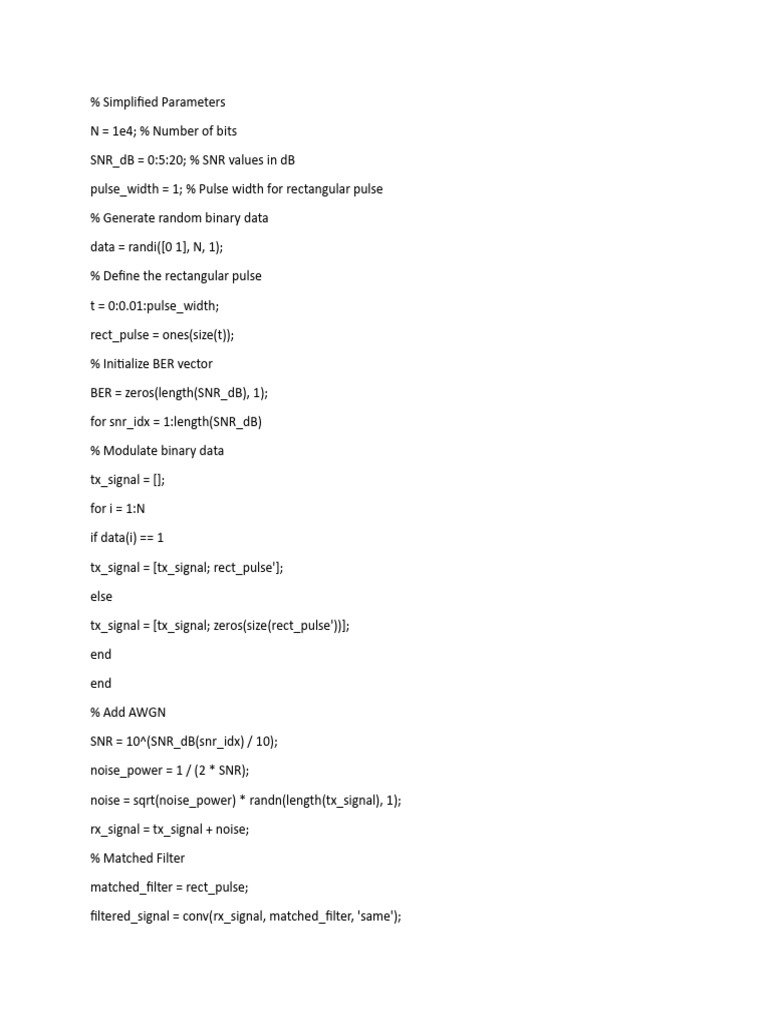 % Simplified Parameters

N = 1e4; % Number of bits

SNR_dB = 0:5:20; % SNR values in dB

pulse_width = 1; % Pulse width for rectangular pulse

% Generate random binary data

data = randi([0 1], N, 1);

% Define the rectangular pulse

t = 0:0.01:pulse_width;

rect_pulse = ones(size(t));

% Initialize BER vector

BER = zeros(length(SNR_dB), 1);

for snr_idx = 1:length(SNR_dB)

% Modulate binary data

tx_signal = [];

for i = 1:N

if data(i) == 1

tx_signal = [tx_signal; rect_pulse'];

else

tx_signal = [tx_signal; zeros(size(rect_pulse'))];

end

end

% Add AWGN

SNR = 10^(SNR_dB(snr_idx) / 10);

noise_power = 1 / (2 * SNR);

noise = sqrt(noise_power) * randn(length(tx_signal), 1);

rx_signal = tx_signal + noise;

% Matched Filter

matched_filter = rect_pulse;

filtered_signal = conv(rx_signal, matched_filter, 'same');